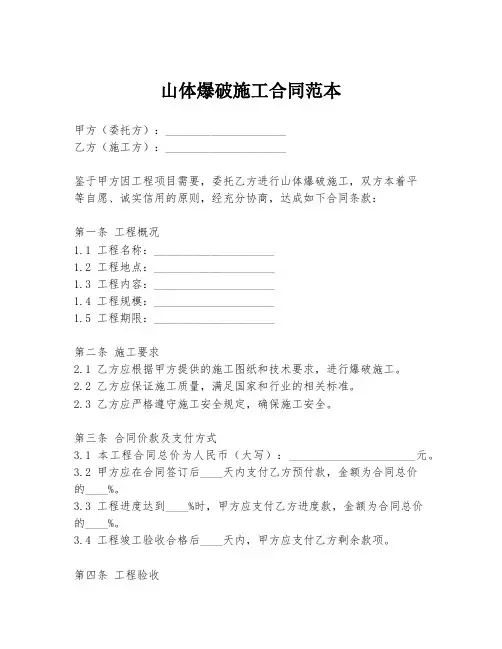 山体爆破施工合同范本

甲方（委托方）：____________________
乙方（施工方）：____________________

鉴于甲方因工程项目需要，委托乙方进行山体爆破施工，双方本着平等自愿、诚实信用的原则，经充分协商，达成如下合同条款：

第一条 工程概况
1.1 工程名称：____________________
1.2 工程地点：____________________
1.3 工程内容：____________________
1.4 工程规模：____________________
1.5 工程期限：____________________

第二条 施工要求
2.1 乙方应根据甲方提供的施工图纸和技术要求，进行爆破施工。
2.2 乙方应保证施工质量，满足国家和行业的相关标准。
2.3 乙方应严格遵守施工安全规定，确保施工安全。

第三条 合同价款及支付方式
3.1 本工程合同总价为人民币（大写）：____________________元。
3.2 甲方应在合同签订后____天内支付乙方预付款，金额为合同总价的____%。
3.3 工程进度达到____%时，甲方应支付乙方进度款，金额为合同总价的____%。
3.4 工程竣工验收合格后____天内，甲方应支付乙方剩余款项。

第四条 工程验收